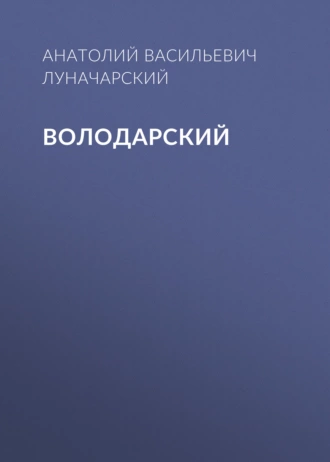 АНАТОЛИЙ ВАСИЛЬЕВИЧ ЛУНАЧАРСКИЙ

ВОЛОДАРСКИЙ